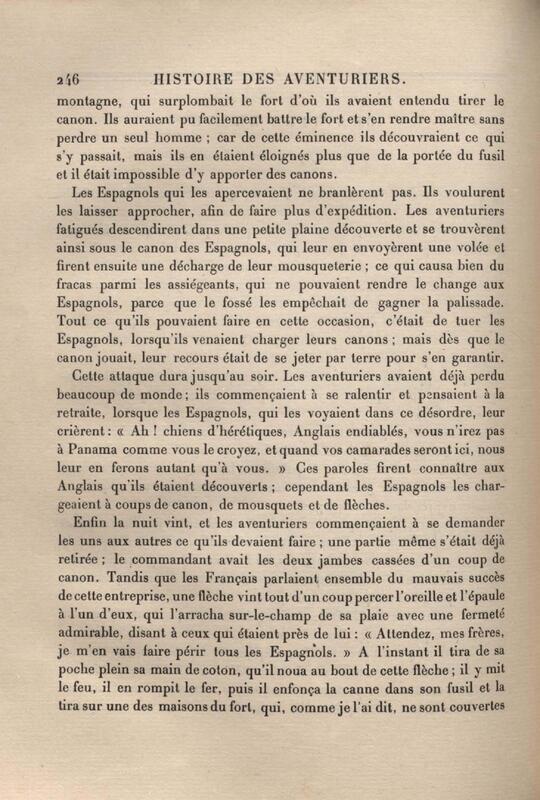 246 HISTOIRE DES AVENTURIERS.

montagne, qui surplombait le fort d'où ils avaient entendu tirer le canon. Ils auraient pu facilement battre le fort et s'en rendre maître sans perdre un seul homme ; car de cette éminence ils découvraient ce qui s'y passait, mais ils en étaient éloignés plus que de la portée du fusil et il était impossible d'y apporter des canons.

Les Espagnols qui les apercevaient ne branlèrent pas. Ils voulurent les laisser approcher, afin de faire plus d'expédition. Les aventuriers fatigués descendirent dans une petite plaine découverte et se trouvèrent ainsi sous le canon des Espagnols, qui leur en envoyèrent une volée et firent ensuite une décharge de leur mousqueterie ; ce qui causa bien du fracas parmi les assiégeants, qui ne pouvaient rendre le change aux Espagnols, parce que le fossé les empêchait de gagner la palissade. Tout ce qu'ils pouvaient faire en cette occasion, c'était de tuer les Espagnols, lorsqu'ils venaient charger leurs canons ; mais dès que le canon jouait, leur recours était de se jeter par terre pour s'en garantir.

Cette attaque dura jusqu'au soir. Les aventuriers avaient déjà perdu beaucoup de monde ; ils commençaient à se ralentir et pensaient à la retraite, lorsque les Espagnols, qui les voyaient dans ce désordre, leur crièrent : « Ah ! chiens d'hérétiques, Anglais endiablés, vous n'irez pas à Panama comme vous le croyez, et quand vos camarades seront ici, nous leur en ferons autant qu'à vous. » Ces paroles firent connaître aux Anglais qu'ils étaient découverts ; cependant les Espagnols les chargeaient à coups de canon, de mousquets et de flèches.

Enfin la nuit vint, et les aventuriers commençaient à se demander les uns aux autres ce qu'ils devaient faire ; une partie même s'était déjà retirée ; le commandant avait les deux jambes cassées d'un coup de canon. Tandis que les Français parlaient ensemble du mauvais succès de cette entreprise, une flèche vint tout d'un coup percer l'oreille et l'épaule à l'un d'eux, qui l'arracha sur-le-champ de sa plaie avec une fermeté admirable, disant à ceux qui étaient près de lui : « Attendez, mes frères, je m'en vais faire périr tous les Espagnols. » A l'instant il tira de sa poche plein sa main de coton, qu'il noua au bout de cette flèche ; il y mit le feu, il en rompit le fer, puis il enfonça la canne dans son fusil et la tira sur une des maisons du fort, qui, comme je l'ai dit, ne sont couvertes